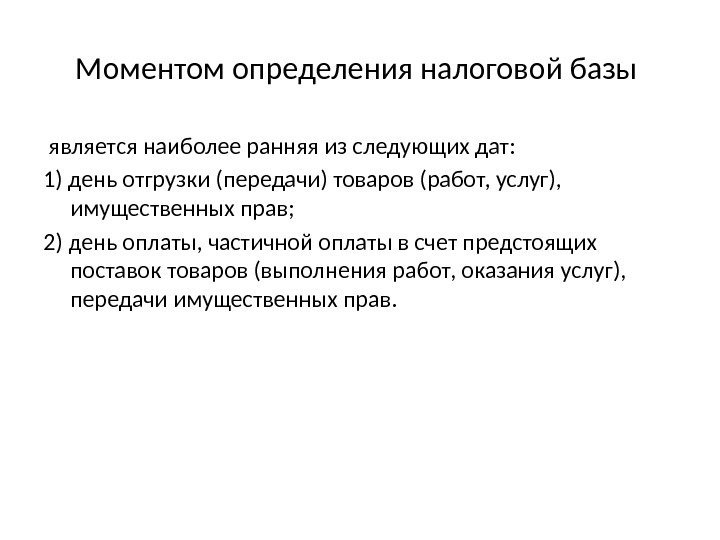 Моментом определения налоговой базы

является наиболее ранняя из следующих дат:

1) день отгрузки (передачи) товаров (работ, услуг), имущественных прав;

2) день оплаты, частичной оплаты в счет предстоящих поставок товаров (выполнения работ, оказания услуг), передачи имущественных прав.